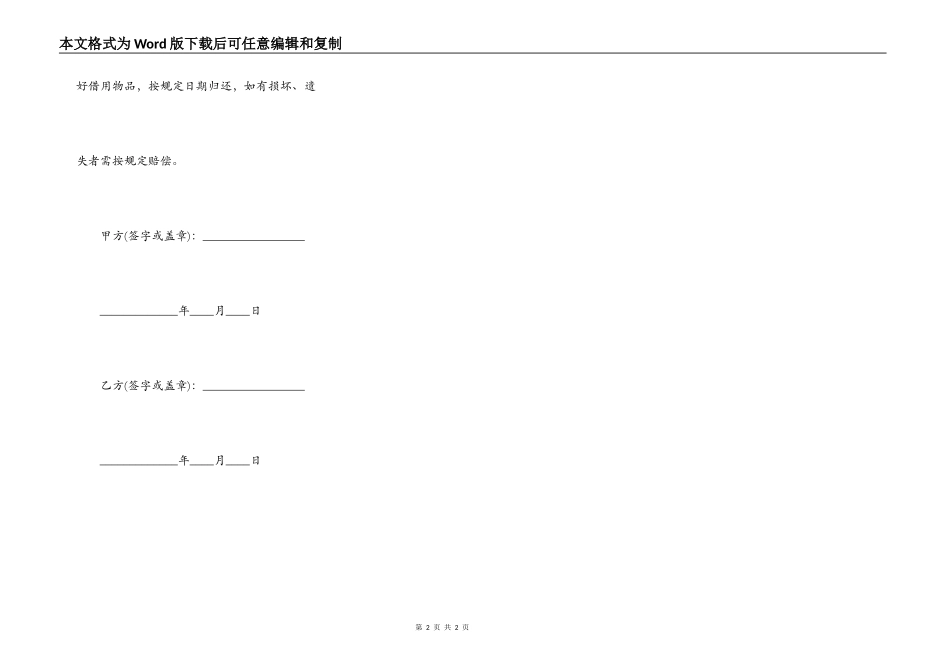 本文格式为Word版下载后可任意编辑和复制

好借用物品，按规定日期归还，如有损坏、遗失者需按规定赔偿。

甲方(签字或盖章)：________________

____________年____月____日

乙方(签字或盖章)：________________

____________年____月____日

第 2 页 共 2 页